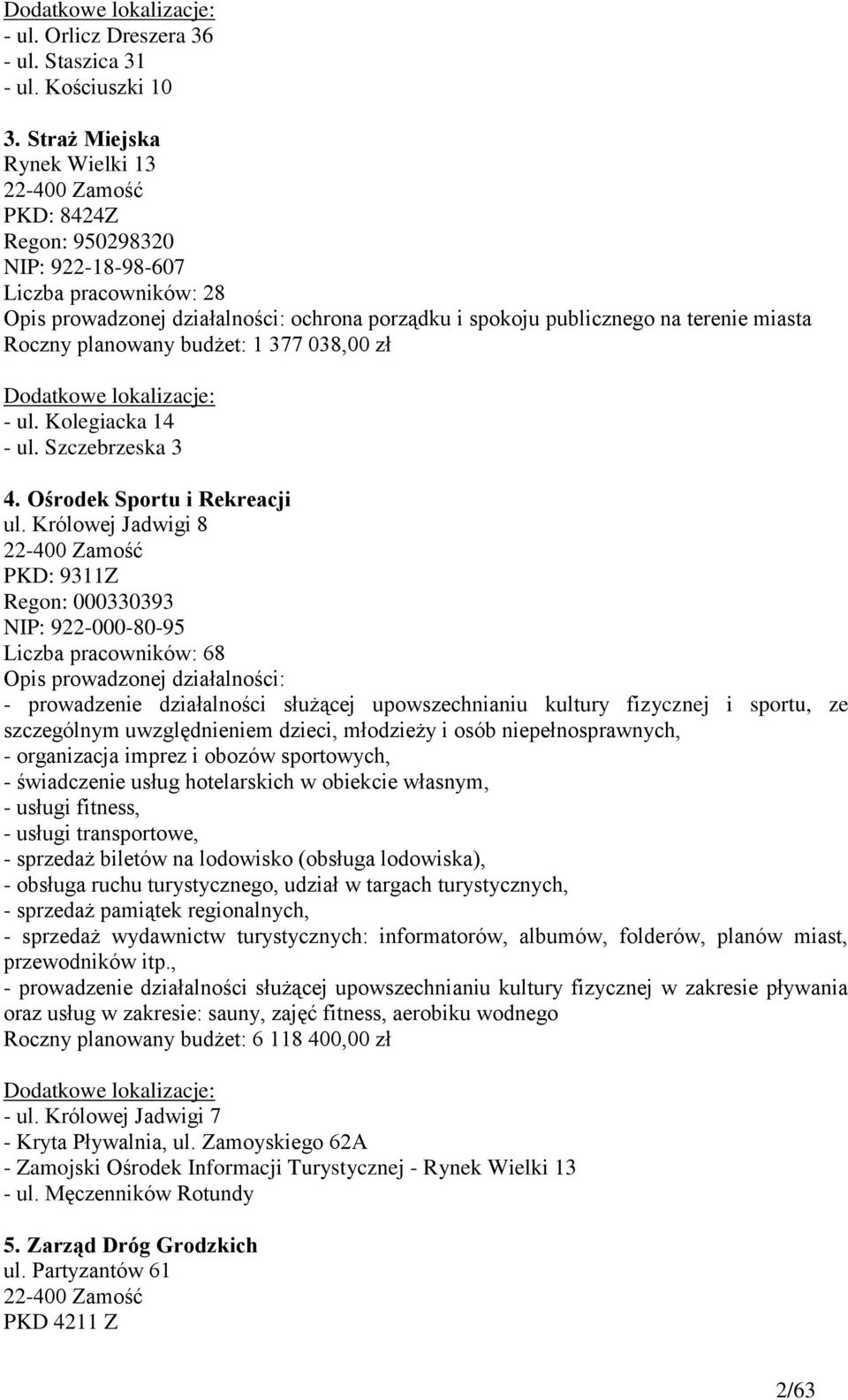 Dodatkowe lokalizacje:
- ul. Orlicz Dreszera 36
- ul. Staszica 31
- ul. Kościuszki 10

3. Straż Miejska
Rynek Wielki 13
22-400 Zamość
PKD: 8424Z
Regon: 950298320
NIP: 922-18-98-607
Liczba pracowników: 28
Opis prowadzonej działalności: ochrona porządku i spokoju publicznego na terenie miasta
Roczny planowany budżet: 1 377 038,00 zł

Dodatkowe lokalizacje:
- ul. Kolegiacka 14
- ul. Szczebrzeska 3

4. Ośrodek Sportu i Rekreacji
ul. Królowej Jadwigi 8
22-400 Zamość
PKD: 9311Z
Regon: 000330393
NIP: 922-000-80-95
Liczba pracowników: 68
Opis prowadzonej działalności:
- prowadzenie działalności służącej upowszechnianiu kultury fizycznej i sportu, ze szczególnym uwzględnieniem dzieci, młodzieży i osób niepełnosprawnych,
- organizacja imprez i obozów sportowych,
- świadczenie usług hotelarskich w obiekcie własnym,
- usługi fitness,
- usługi transportowe,
- sprzedaż biletów na lodowisko (obsługa lodowiska),
- obsługa ruchu turystycznego, udział w targach turystycznych,
- sprzedaż pamiątek regionalnych,
- sprzedaż wydawnictw turystycznych: informatorów, albumów, folderów, planów miast, przewodników itp.,
- prowadzenie działalności służącej upowszechnianiu kultury fizycznej w zakresie pływania oraz usług w zakresie: sauny, zajęć fitness, aerobiku wodnego
Roczny planowany budżet: 6 118 400,00 zł

Dodatkowe lokalizacje:
- ul. Królowej Jadwigi 7
- Kryta Pływalnia, ul. Zamoyskiego 62A
- Zamojski Ośrodek Informacji Turystycznej - Rynek Wielki 13
- ul. Męczenników Rotundy

5. Zarząd Dróg Grodzkich
ul. Partyzantów 61
22-400 Zamość
PKD 4211 Z

2/63